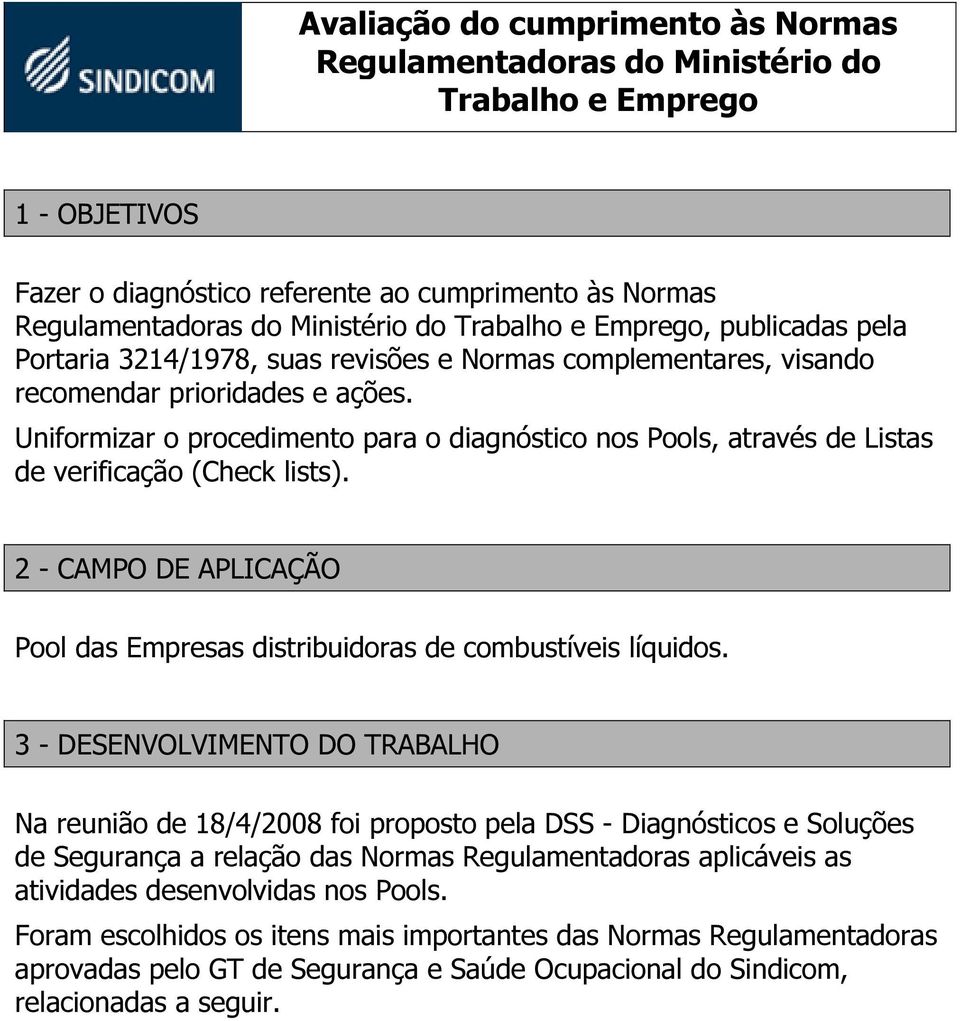 SINDICOM

Avaliação do cumprimento às Normas Regulamentadoras do Ministério do Trabalho e Emprego

1 - OBJETIVOS

Fazer o diagnóstico referente ao cumprimento às Normas Regulamentadoras do Ministério do Trabalho e Emprego, publicadas pela Portaria 3214/1978, suas revisões e Normas complementares, visando recomendar prioridades e ações.

Uniformizar o procedimento para o diagnóstico nos Pools, através de Listas de verificação (Check lists).

2 - CAMPO DE APLICAÇÃO

Pool das Empresas distribuidoras de combustíveis líquidos.

3 - DESENVOLVIMENTO DO TRABALHO

Na reunião de 18/4/2008 foi proposto pela DSS - Diagnósticos e Soluções de Segurança a relação das Normas Regulamentadoras aplicáveis as atividades desenvolvidas nos Pools.

Foram escolhidos os itens mais importantes das Normas Regulamentadoras aprovadas pelo GT de Segurança e Saúde Ocupacional do Sindicom, relacionadas a seguir.